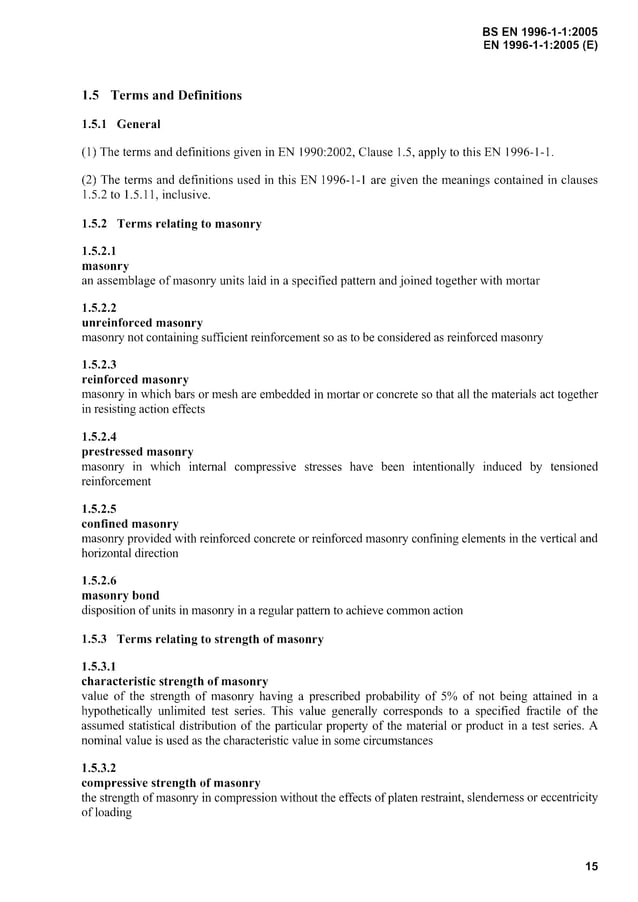 BS EN 1996-1-1:2005
EN 1996-1-1:2005 (E)

1.5 Terms and Definitions

1.5.1 General

(1) The terms and definitions given in EN 1990:2002, Clause 1.5, apply to this EN 1996-1-1.

(2) The terms and definitions used in this EN 1996-1-1 are given the meanings contained in clauses 1.5.2 to 1.5.11, inclusive.

1.5.2 Terms relating to masonry

1.5.2.1
masonry
an assemblage of masonry units laid in a specified pattern and joined together with mortar

1.5.2.2
unreinforced masonry
masonry not containing sufficient reinforcement so as to be considered as reinforced masonry

1.5.2.3
reinforced masonry
masonry in which bars or mesh are embedded in mortar or concrete so that all the materials act together in resisting action effects

1.5.2.4
prestressed masonry
masonry in which internal compressive stresses have been intentionally induced by tensioned reinforcement

1.5.2.5
confined masonry
masonry provided with reinforced concrete or reinforced masonry confining elements in the vertical and horizontal direction

1.5.2.6
masonry bond
disposition of units in masonry in a regular pattern to achieve common action

1.5.3 Terms relating to strength of masonry

1.5.3.1
characteristic strength of masonry
value of the strength of masonry having a prescribed probability of 5% of not being attained in a hypothetically unlimited test series. This value generally corresponds to a specified fractile of the assumed statistical distribution of the particular property of the material or product in a test series. A nominal value is used as the characteristic value in some circumstances

1.5.3.2
compressive strength of masonry
the strength of masonry in compression without the effects of platen restraint, slenderness or eccentricity of loading

15